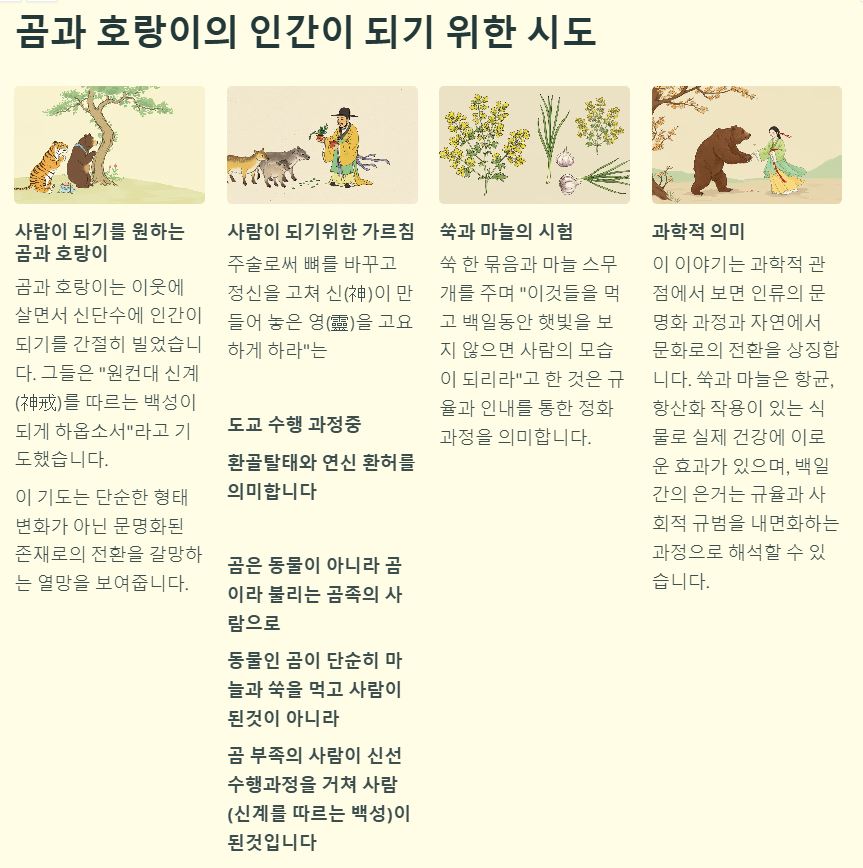 곰과 호랑이의 인간이 되기 위한 시도

사람이 되기를 원하는 곰과 호랑이

곰과 호랑이는 이웃에 살면서 신단수에 인간이 되기를 간절히 빌었습니다. 그들은 "원컨대 신계(神戒)를 따르는 백성이 되게 하옵소서"라고 기도했습니다.

이 기도는 단순한 형태 변화가 아닌 문명화된 존재로의 전환을 갈망하는 열망을 보여줍니다.

사람이 되기위한 가르침

주술로써 뼈를 바꾸고 정신을 고쳐 신(神)이 만들어 놓은 영(靈)을 고요하게 하라"는

도교 수행 과정중

환골탈태와 연신 환허를 의미합니다

곰은 동물이 아니라 곰이라 불리는 곰족의 사람으로

동물인 곰이 단순히 마늘과 쑥을 먹고 사람이 된것이 아니라

곰 부족의 사람이 신선 수행과정을 거쳐 사람(신계를 따르는 백성)이 된것입니다

쑥과 마늘의 시험

쑥 한 묶음과 마늘 스무 개를 주며 "이것들을 먹고 백일동안 햇빛을 보지 않으면 사람의 모습이 되리라"고 한 것은 규율과 인내를 통한 정화 과정을 의미합니다.

과학적 의미

이 이야기는 과학적 관점에서 보면 인류의 문명화 과정과 자연에서 문화로의 전환을 상징합니다. 쑥과 마늘은 항균, 항산화 작용이 있는 식물로 실제 건강에 이로운 효과가 있으며, 백일간의 은거는 규율과 사회적 규범을 내면화하는 과정으로 해석할 수 있습니다.